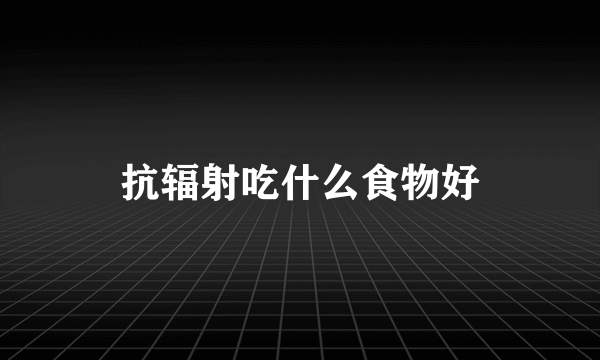 抗辐射吃什么食物好